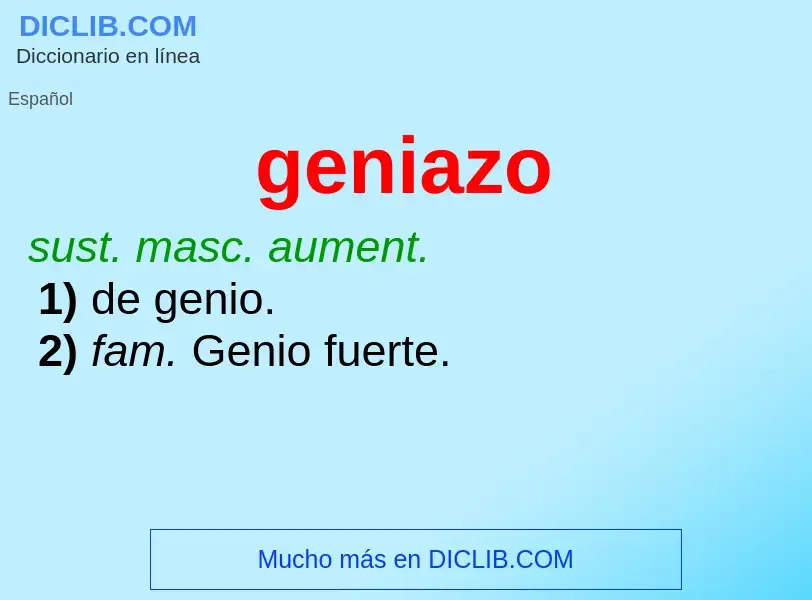 DICLIB.COM
Diccionario en línea

Español

geniazo

sust. masc. aument.
1) de genio.
2) fam. Genio fuerte.

Mucho más en DICLIB.COM